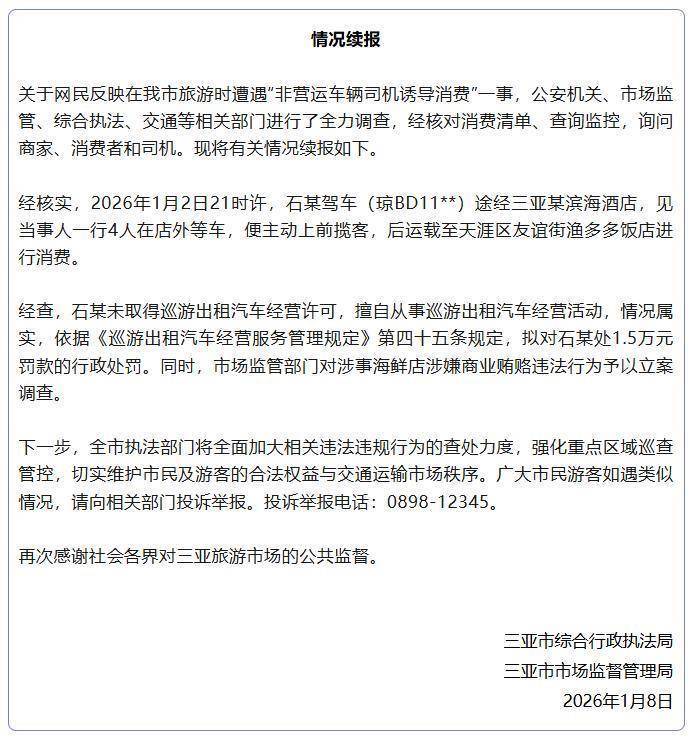 情况续报

关于网民反映在我市旅游时遭遇“非营运车辆司机诱导消费”一事，公安机关、市场监管、综合执法、交通等相关部门进行了全力调查，经核对消费清单、查询监控，询问商家、消费者和司机。现将有关情况续报如下。

经核实，2026年1月2日21时许，石某驾车（琼BD11**）途经三亚某滨海酒店，见当事人一行4人在店外等车，便主动上前揽客，后运载至天涯区友谊街渔多多饭店进行消费。

经查，石某未取得巡游出租汽车经营许可，擅自从事巡游出租汽车经营活动，情况属实，依据《巡游出租汽车经营服务管理规定》第四十五条规定，拟对石某处1.5万元罚款的行政处罚。同时，市场监管部门对涉事海鲜店涉嫌商业贿赂违法行为予以立案调查。

下一步，全市执法部门将全面加大相关违法违规行为的查处力度，强化重点区域巡查管控，切实维护市民及游客的合法权益与交通运输市场秩序。广大市民游客如遇类似情况，请向相关部门投诉举报。投诉举报电话：0898-12345。

再次感谢社会各界对三亚旅游市场的公共监督。

三亚市综合行政执法局
三亚市市场监督管理局
2026年1月8日